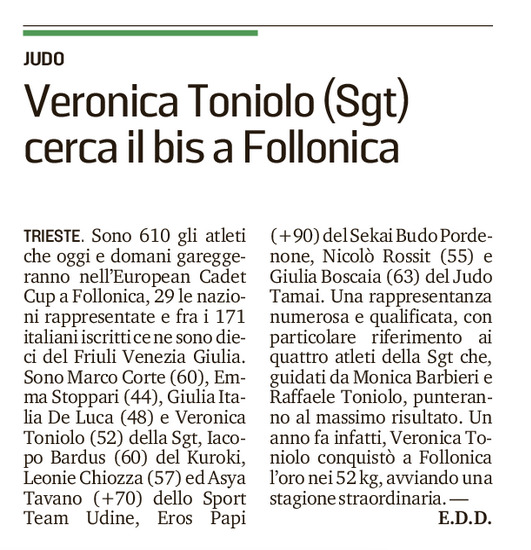 JUDO

Veronica Toniolo (Sgt) cerca il bis a Follonica

TRIESTE. Sono 610 gli atleti che oggi e domani gareggeranno nell'European Cadet Cup a Follonica, 29 le nazioni rappresentate e fra i 171 italiani iscritti ce ne sono dieci del Friuli Venezia Giulia. Sono Marco Corte (60), Emma Stoppari (44), Giulia Italia De Luca (48) e Veronica Toniolo (52) della Sgt, Iacopo Bardus (60) del Kuroki, Leonie Chiozza (57) ed Asya Tavano (+70) dello Sport Team Udine, Eros Papi (+90) del Sekai Budo Pordenone, Nicolò Rossit (55) e Giulia Boscaia (63) del Judo Tamai. Una rappresentanza numerosa e qualificata, con particolare riferimento ai quattro atleti della Sgt che, guidati da Monica Barbieri e Raffaele Toniolo, punteranno al massimo risultato. Un anno fa infatti, Veronica Toniolo conquistò a Follonica l'oro nei 52 kg, avviando una stagione straordinaria. —

E.D.D.